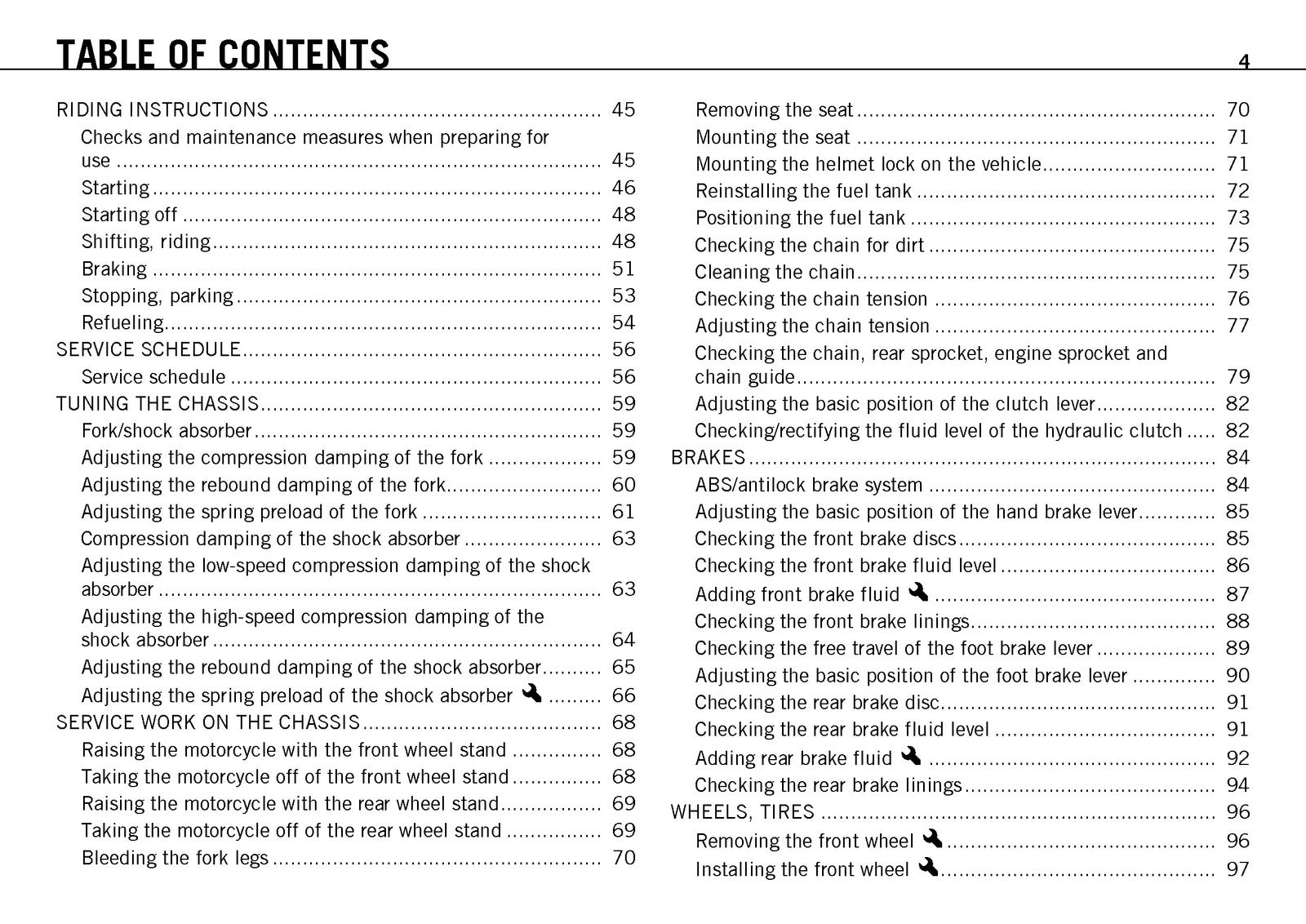 TABLE OF CONTENTS

4

RIDING INSTRUCTIONS 45
Checks and maintenance measures when preparing for use 45
Starting 46
Starting off 48
Shifting, riding 48
Braking 51
Stopping, parking 53
Refueling 54
SERVICE SCHEDULE 56
Service schedule 56
TUNING THE CHASSIS 59
Fork/shock absorber 59
Adjusting the compression damping of the fork 59
Adjusting the rebound damping of the fork 60
Adjusting the spring preload of the fork 61
Compression damping of the shock absorber 63
Adjusting the low-speed compression damping of the shock absorber 63
Adjusting the high-speed compression damping of the shock absorber 64
Adjusting the rebound damping of the shock absorber 65
Adjusting the spring preload of the shock absorber 66
SERVICE WORK ON THE CHASSIS 68
Raising the motorcycle with the front wheel stand 68
Taking the motorcycle off of the front wheel stand 68
Raising the motorcycle with the rear wheel stand 69
Taking the motorcycle off of the rear wheel stand 69
Bleeding the fork legs 70

Removing the seat 70
Mounting the seat 71
Mounting the helmet lock on the vehicle 71
Reinstalling the fuel tank 72
Positioning the fuel tank 73
Checking the chain for dirt 75
Cleaning the chain 75
Checking the chain tension 76
Adjusting the chain tension 77
Checking the chain, rear sprocket, engine sprocket and chain guide 79
Adjusting the basic position of the clutch lever 82
Checking/rectifying the fluid level of the hydraulic clutch 82
BRAKES 84
ABS/antilock brake system 84
Adjusting the basic position of the hand brake lever 85
Checking the front brake discs 85
Checking the front brake fluid level 86
Adding front brake fluid 87
Checking the front brake linings 88
Checking the free travel of the foot brake lever 89
Adjusting the basic position of the foot brake lever 90
Checking the rear brake disc 91
Checking the rear brake fluid level 91
Adding rear brake fluid 92
Checking the rear brake linings 94
WHEELS, TIRES 96
Removing the front wheel 96
Installing the front wheel 97